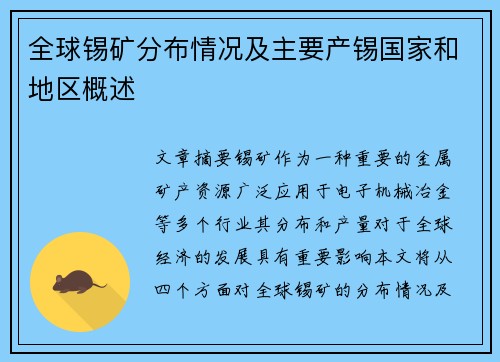 全球锡矿分布情况及主要产锡国家和地区概述

文章摘要锡矿作为一种重要的金属矿产资源广泛应用于电子机械冶金等多个行业其分布和产量对于全球经济的发展具有重要影响本文将从四个方面对全球锡矿的分布情况及